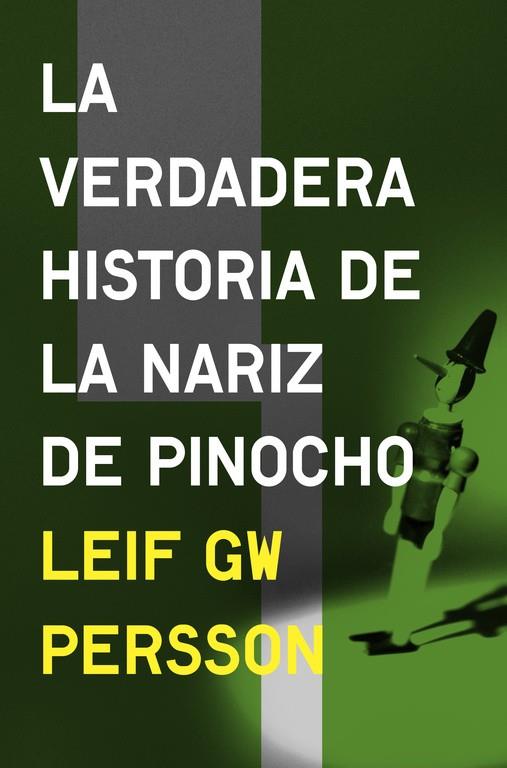 LA VERDADERA HISTORIA DE LA NARIZ DE PINOCHO

LEIF GW PERSSON